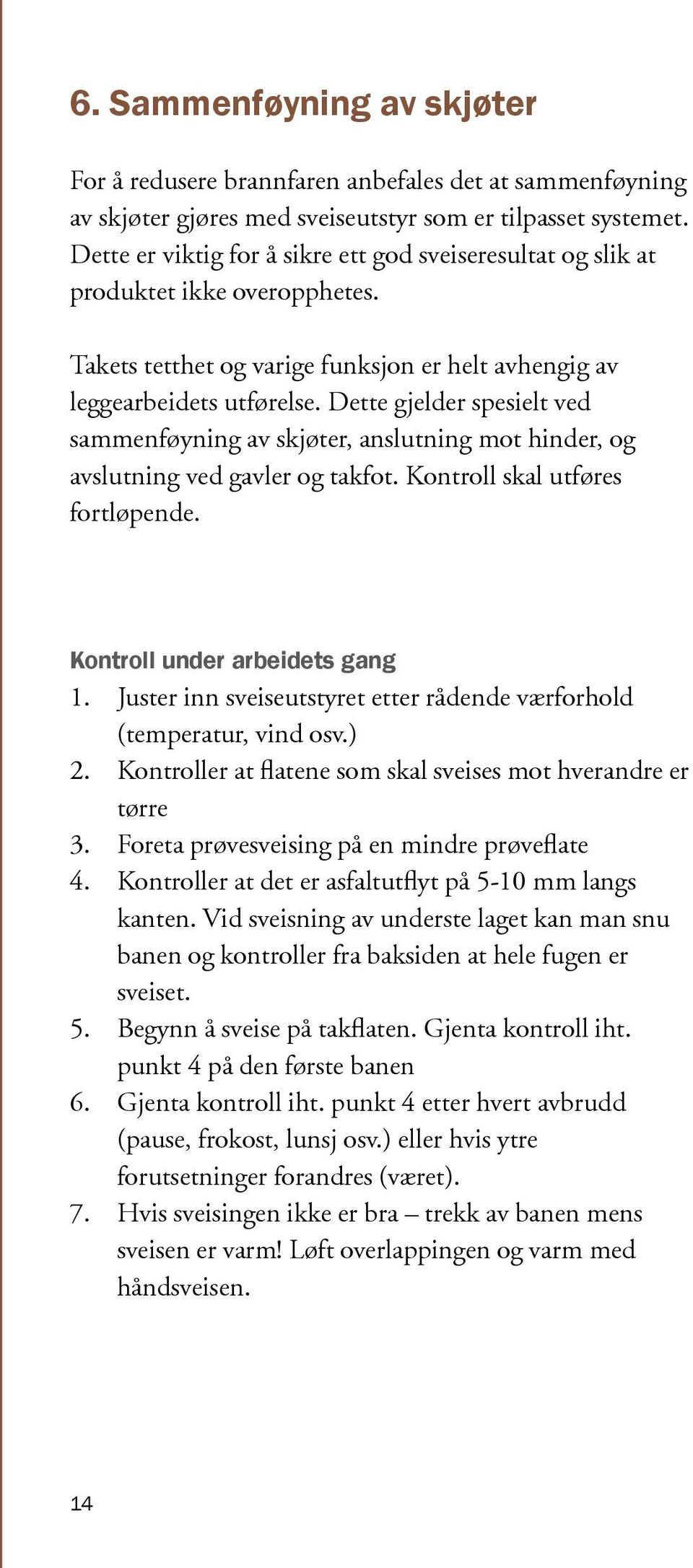 6. Sammenføyning av skjøter

For å redusere brannfaren anbefales det at sammenføyning av skjøter gjøres med sveiseutstyr som er tilpasset systemet. Dette er viktig for å sikre ett god sveiseresultat og slik at produktet ikke overopphetes.

Takets tetthet og varige funksjon er helt avhengig av leggearbeidets utførelse. Dette gjelder spesielt ved sammenføyning av skjøter, anslutning mot hinder, og avslutning ved gavler og takfot. Kontroll skal utføres fortløpende.

Kontroll under arbeidets gang
1. Juster inn sveiseutstyret etter rådende værforhold (temperatur, vind osv.)
2. Kontroller at flatene som skal sveises mot hverandre er tørre
3. Foreta prøvesveising på en mindre prøveflate
4. Kontroller at det er asfaltutflyt på 5-10 mm langs kanten. Vid sveisning av underste laget kan man snu banen og kontroller fra baksiden at hele fugen er sveiset.
5. Begynn å sveise på takflaten. Gjenta kontroll iht. punkt 4 på den første banen
6. Gjenta kontroll iht. punkt 4 etter hvert avbrudd (pause, frokost, lunsj osv.) eller hvis ytre forutsetninger forandres (været).
7. Hvis sveisingen ikke er bra – trekk av banen mens sveisen er varm! Løft overlappingen og varm med håndsveisen.

14